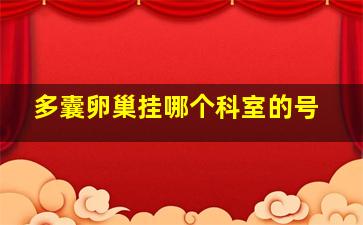 多囊卵巢挂哪个科室的号